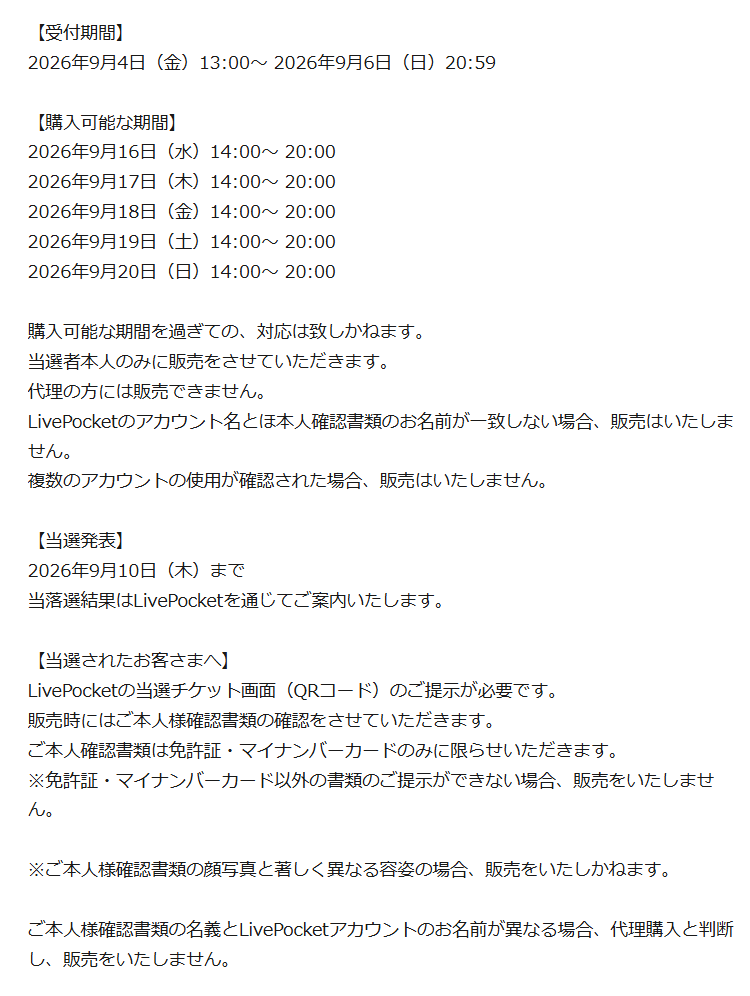 【受付期間】
2026年9月4日（金）13:00～ 2026年9月6日（日）20:59

【購入可能な期間】
2026年9月16日（水）14:00～ 20:00
2026年9月17日（木）14:00～ 20:00
2026年9月18日（金）14:00～ 20:00
2026年9月19日（土）14:00～ 20:00
2026年9月20日（日）14:00～ 20:00

購入可能な期間を過ぎての、対応は致しかねます。
当選者本人のみに販売をさせていただきます。
代理の方には販売できません。
LivePocketのアカウント名とほ本人確認書類のお名前が一致しない場合、販売はいたしません。
複数のアカウントの使用が確認された場合、販売はいたしません。

【当選発表】
2026年9月10日（木）まで
当落選結果はLivePocketを通じてご案内いたします。

【当選されたお客さまへ】
LivePocketの当選チケット画面（QRコード）のご提示が必要です。
販売時にはご本人様確認書類の確認をさせていただきます。
ご本人確認書類は免許証・マイナンバーカードのみに限らせいただきます。
※免許証・マイナンバーカード以外の書類のご提示ができない場合、販売をいたしません。

※ご本人様確認書類の顔写真と著しく異なる容姿の場合、販売をいたしかねます。

ご本人様確認書類の名義とLivePocketアカウントのお名前が異なる場合、代理購入と判断し、販売をいたしません。